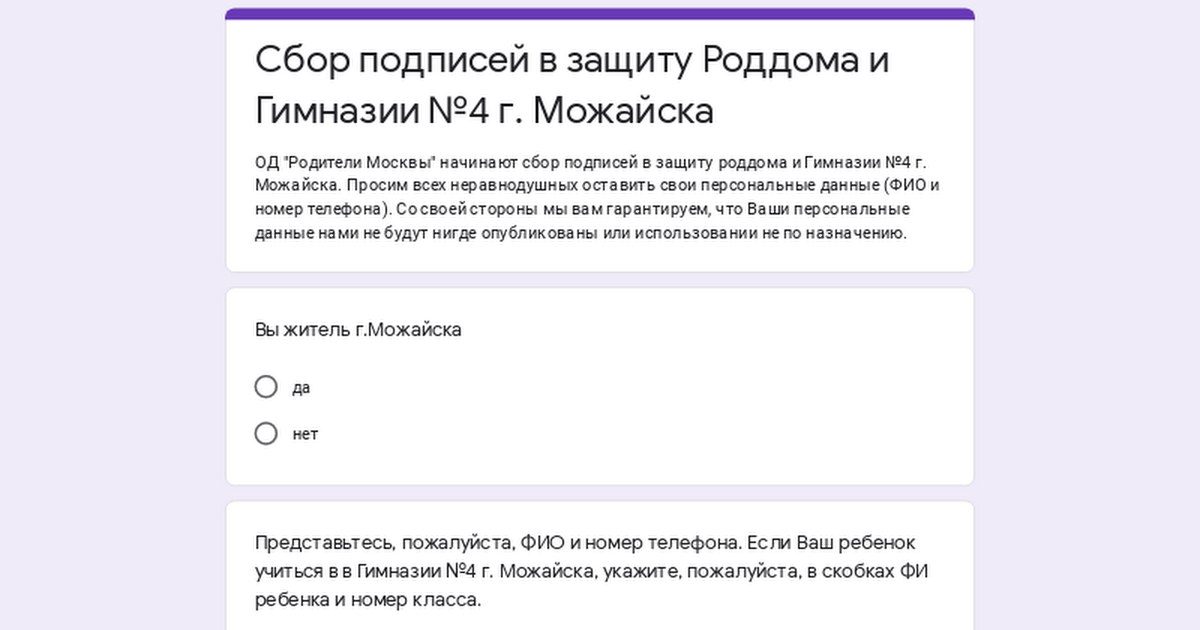 Сбор подписей в защиту Роддома и Гимназии №4 г. Можайска

ОД "Родители Москвы" начинают сбор подписей в защиту роддома и Гимназии №4 г. Можайска. Просим всех неравнодушных оставить свои персональные данные (ФИО и номер телефона). Со своей стороны мы вам гарантируем, что Ваши персональные данные нами не будут нигде опубликованы или использовании не по назначению.

Вы житель г.Можайска

да

нет

Представьтесь, пожалуйста, ФИО и номер телефона. Если Ваш ребенок учиться в в Гимназии №4 г. Можайска, укажите, пожалуйста, в скобках ФИ ребенка и номер класса.